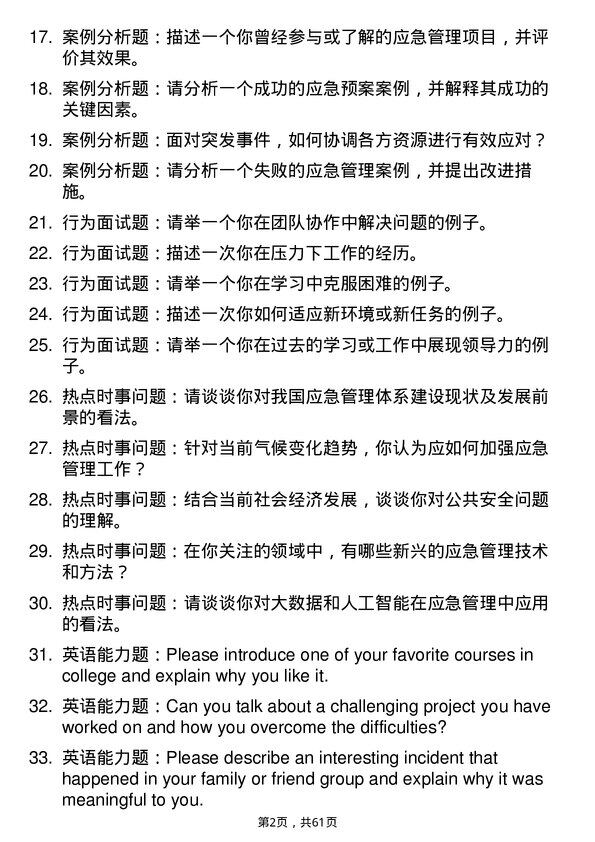 17. 案例分析题：描述一个你曾经参与或了解的应急管理项目，并评价其效果。

18. 案例分析题：请分析一个成功的应急预案案例，并解释其成功的关键因素。

19. 案例分析题：面对突发事件，如何协调各方资源进行有效应对？

20. 案例分析题：请分析一个失败的应急管理案例，并提出改进措施。

21. 行为面试题：请举一个你在团队协作中解决问题的例子。

22. 行为面试题：描述一次你在压力下工作的经历。

23. 行为面试题：请举一个你在学习中克服困难的例子。

24. 行为面试题：描述一次你如何适应新环境或新任务的例子。

25. 行为面试题：请举一个你在过去的学习或工作中展现领导力的例子。

26. 热点时事问题：请谈谈你对我国应急管理体系建设现状及发展前景的看法。

27. 热点时事问题：针对当前气候变化趋势，你认为应如何加强应急管理工作？

28. 热点时事问题：结合当前社会经济发展，谈谈你对公共安全问题的理解。

29. 热点时事问题：在你关注的领域中，有哪些新兴的应急管理技术和方法？

30. 热点时事问题：请谈谈你对大数据和人工智能在应急管理中应用的看法。

31. 英语能力题：Please introduce one of your favorite courses in college and explain why you like it.

32. 英语能力题：Can you talk about a challenging project you have worked on and how you overcome the difficulties?

33. 英语能力题：Please describe an interesting incident that happened in your family or friend group and explain why it was meaningful to you.

第2页，共61页